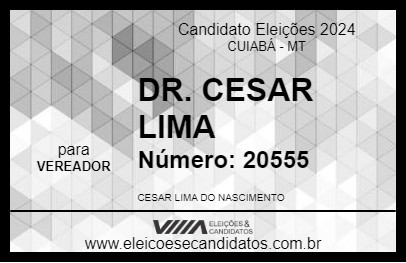 Candidato Eleições 2024
CUIABÁ - MT

DR. CESAR LIMA

para
VEREADOR

Número: 20555

CESAR LIMA DO NASCIMENTO

VIIIA ELEIÇÕES & CANDIDATOS

www.eleicoesecandidatos.com.br